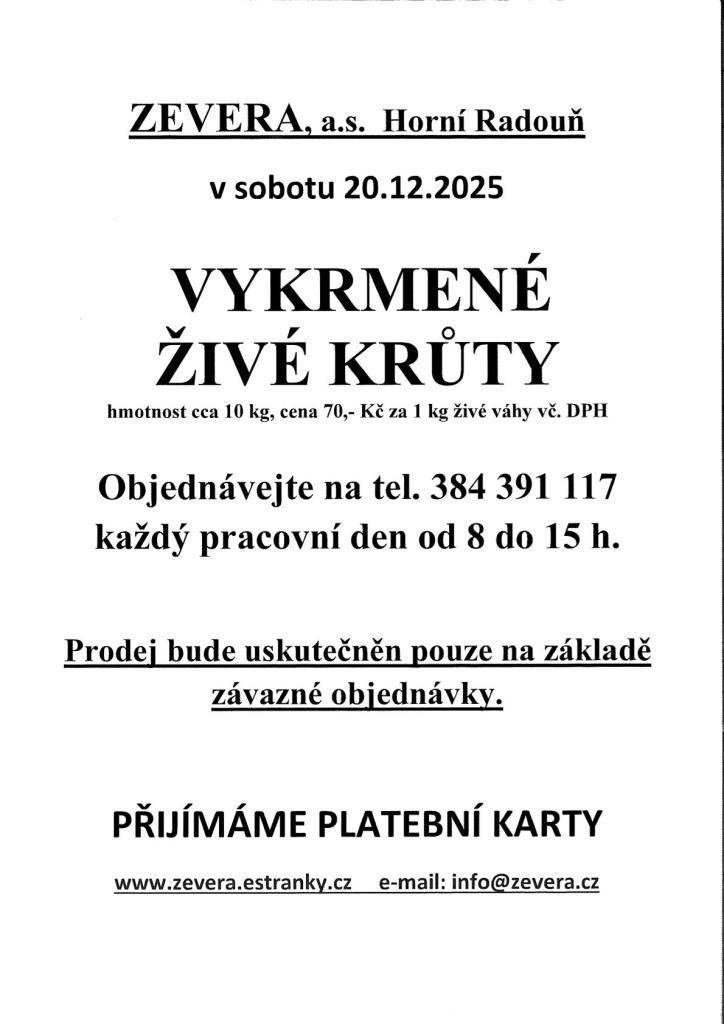 ZEVERA, a.s. Horní Radouň

v sobotu 20.12.2025

VYKRMENÉ
ŽIVÉ KRŮTY

hmotnost cca 10 kg, cena 70,- Kč za 1 kg živé váhy vč. DPH

Objednávejte na tel. 384 391 117
každý pracovní den od 8 do 15 h.

Prodej bude uskutečněn pouze na základě závazné objednávky.

PŘIJÍMÁME PLATEBNÍ KARTY

www.zevera.estranky.cz e-mail: info@zevera.cz